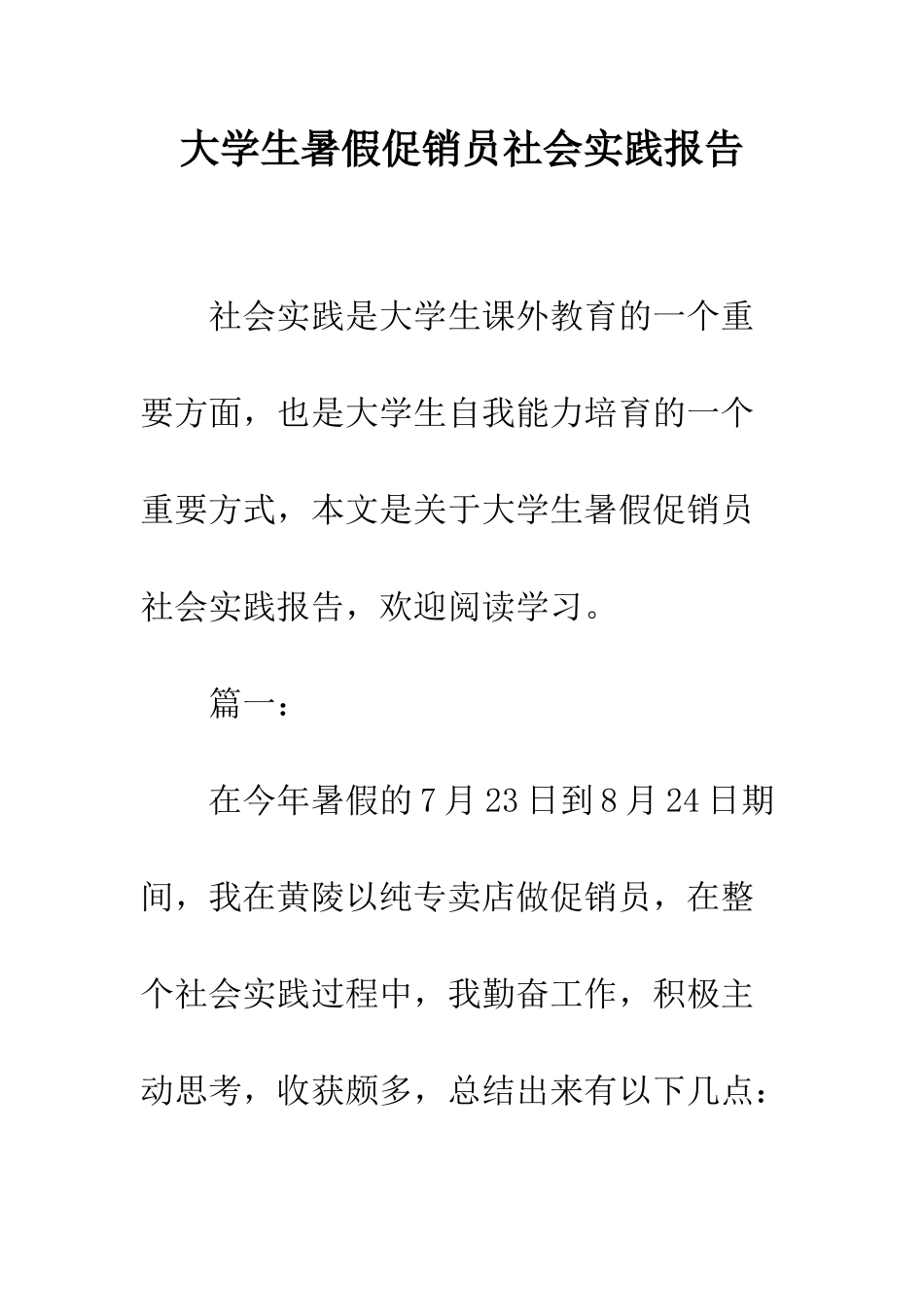 大学生暑假促销员社会实践报告

社会实践是大学生课外教育的一个重要方面，也是大学生自我能力培育的一个重要方式，本文是关于大学生暑假促销员社会实践报告，欢迎阅读学习。

篇一：

在今年暑假的7月23日到8月24日期间，我在黄陵以纯专卖店做促销员，在整个社会实践过程中，我勤奋工作，积极主动思考，收获颇多，总结出来有以下几点：